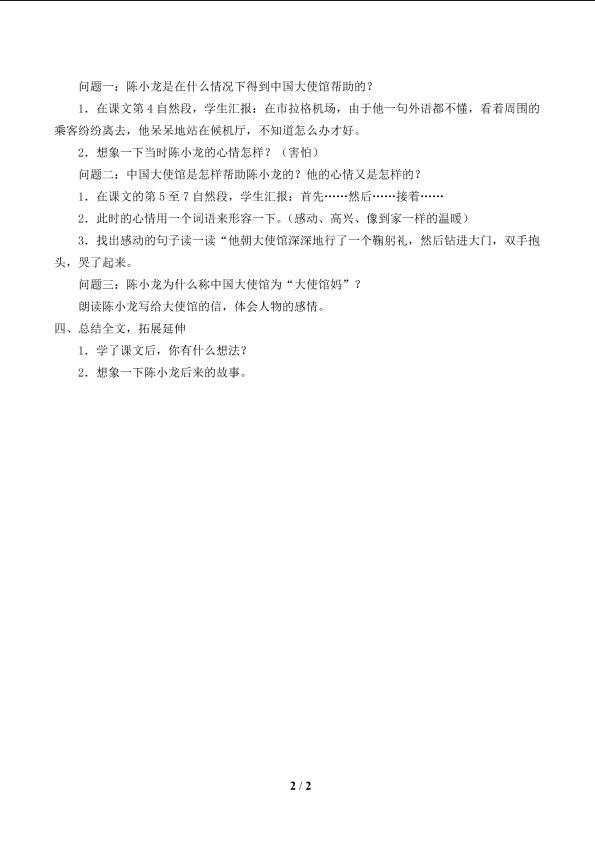 问题一：陈小龙是在什么情况下得到中国大使馆帮助的？

1．在课文第4自然段，学生汇报：在市拉格机场，由于他一句外语都不懂，看着周围的乘客纷纷离去，他呆呆地站在候机厅，不知道怎么办才好。

2．想象一下当时陈小龙的心情怎样？（害怕）

问题二：中国大使馆是怎样帮助陈小龙的？他的心情又是怎样的？

1．在课文的第5至7自然段，学生汇报：首先……然后……接着……

2．此时的心情用一个词语来形容一下。（感动、高兴、像到家一样的温暖）

3．找出感动的句子读一读“他朝大使馆深深地行了一个鞠躬礼，然后钻进大门，双手抱头，哭了起来。

问题三：陈小龙为什么称中国大使馆为“大使馆妈”？

朗读陈小龙写给大使馆的信，体会人物的感情。

四、总结全文，拓展延伸

1．学了课文后，你有什么想法？

2．想象一下陈小龙后来的故事。

2 / 2